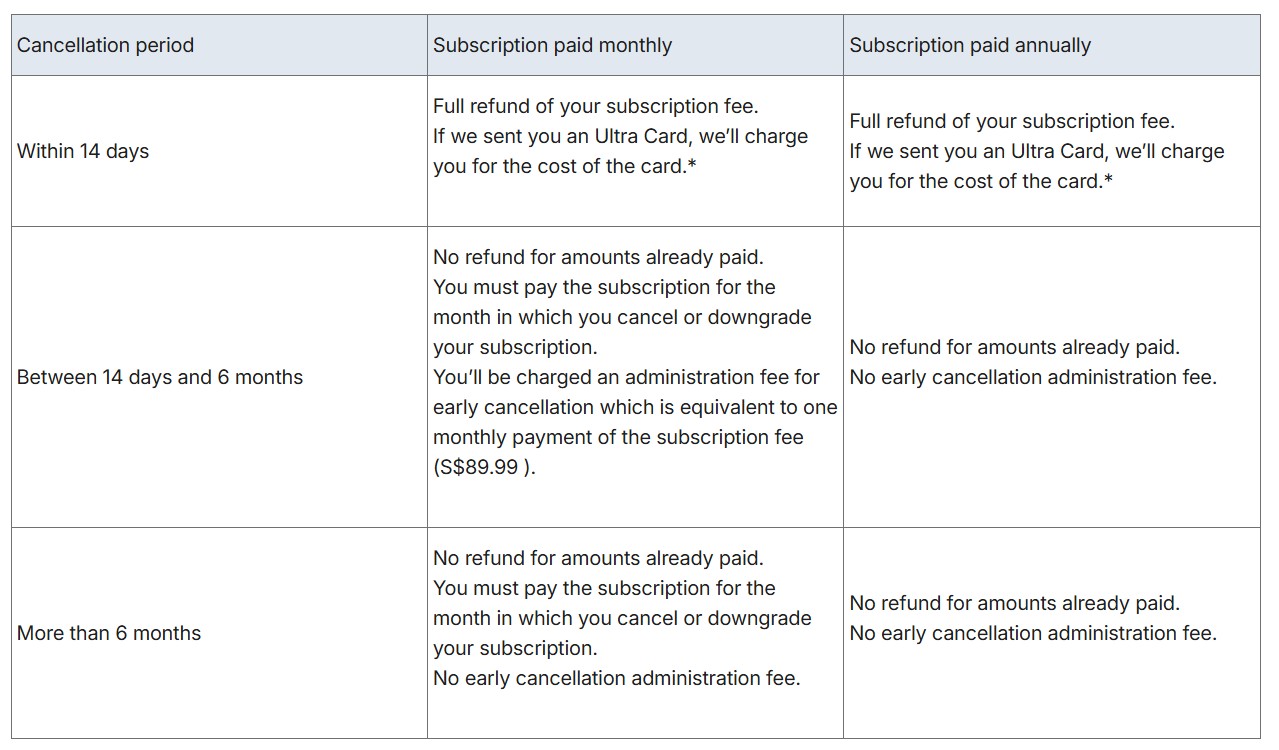 | Cancellation period | Subscription paid monthly | Subscription paid annually |
|---|---|---|
| Within 14 days | Full refund of your subscription fee. If we sent you an Ultra Card, we'll charge you for the cost of the card.* | Full refund of your subscription fee. If we sent you an Ultra Card, we'll charge you for the cost of the card.* |
| Between 14 days and 6 months | No refund for amounts already paid. You must pay the subscription for the month in which you cancel or downgrade your subscription. You'll be charged an administration fee for early cancellation which is equivalent to one monthly payment of the subscription fee (S$89.99 ). | No refund for amounts already paid. No early cancellation administration fee. |
| More than 6 months | No refund for amounts already paid. You must pay the subscription for the month in which you cancel or downgrade your subscription. No early cancellation administration fee. | No refund for amounts already paid. No early cancellation administration fee. |